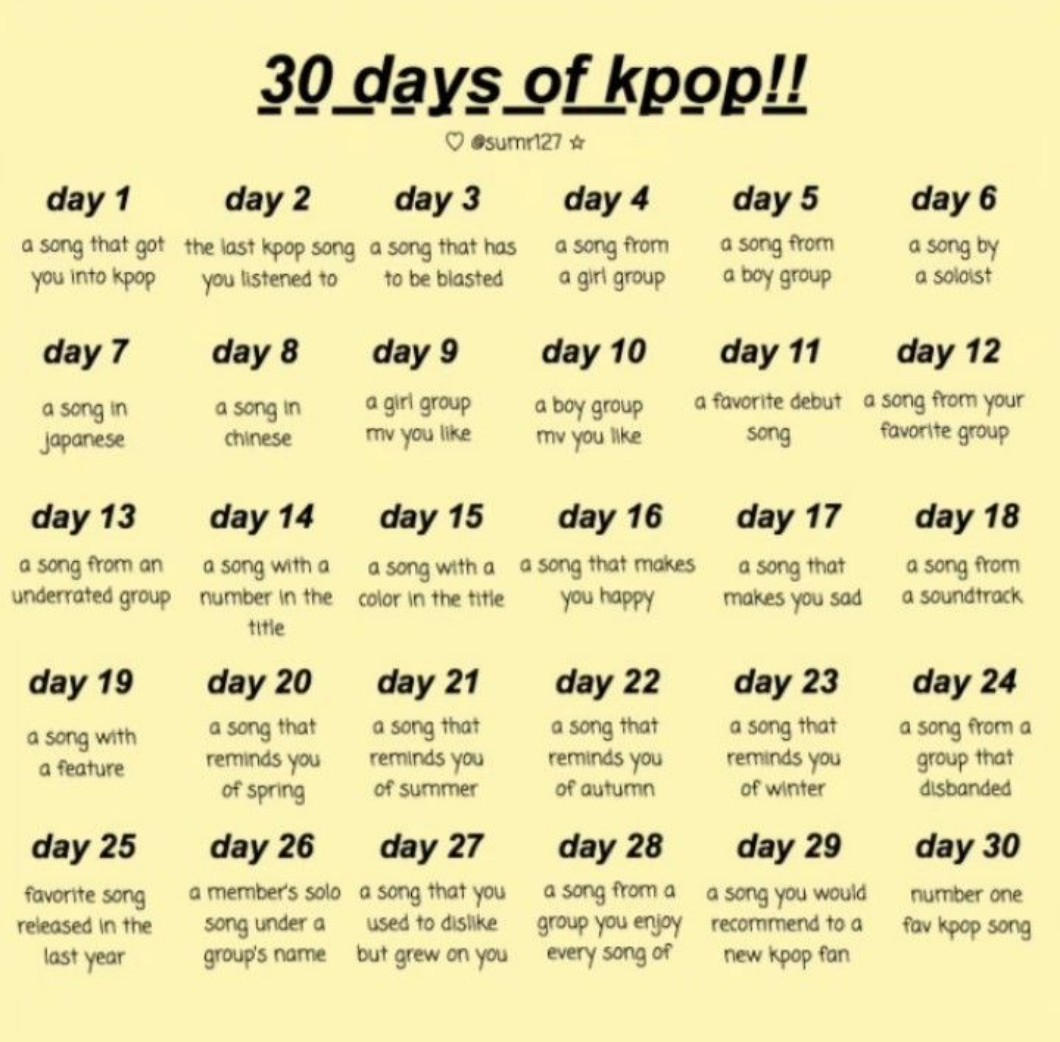 30 days of kpop!!

♡ @sumr127 ☆

day 1
a song that got you into kpop

day 2
the last kpop song you listened to

day 3
a song that has to be blasted

day 4
a song from a girl group

day 5
a song from a boy group

day 6
a song by a soloist

day 7
a song in japanese

day 8
a song in chinese

day 9
a girl group mv you like

day 10
a boy group mv you like

day 11
a favorite debut song

day 12
a song from your favorite group

day 13
a song from an underrated group

day 14
a song with a number in the title

day 15
a song with a color in the title

day 16
a song that makes you happy

day 17
a song that makes you sad

day 18
a song from a soundtrack

day 19
a song with a feature

day 20
a song that reminds you of spring

day 21
a song that reminds you of summer

day 22
a song that reminds you of autumn

day 23
a song that reminds you of winter

day 24
a song from a group that disbanded

day 25
favorite song released in the last year

day 26
a member's solo song under a group's name

day 27
a song that you used to dislike but grew on you

day 28
a song from a group you enjoy every song of

day 29
a song you would recommend to a new kpop fan

day 30
number one fav kpop song